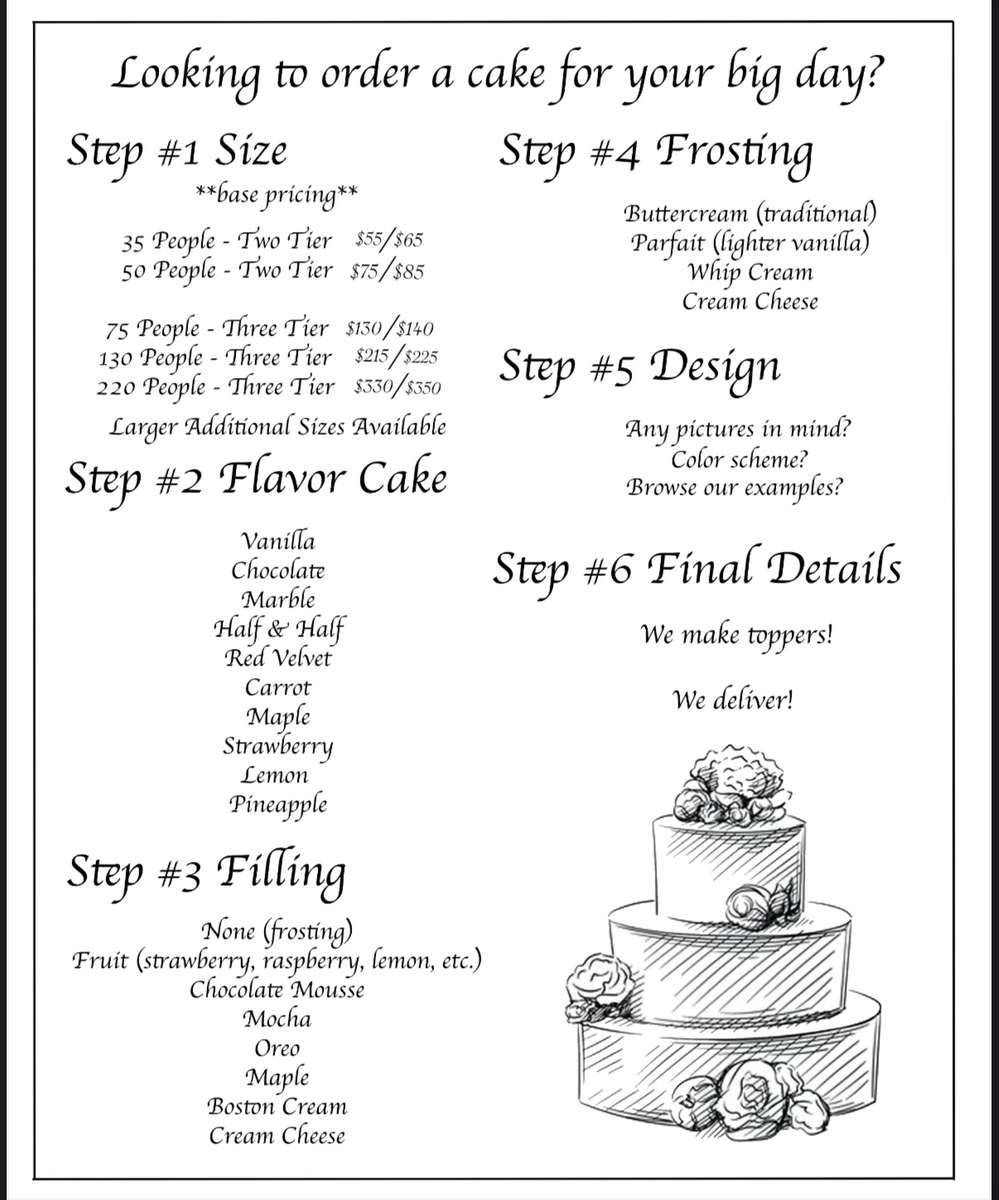 Looking to order a cake for your big day?

Step #1 Size

**base pricing**

35 People - Two Tier $55/$65
50 People - Two Tier $75/$85

75 People - Three Tier $130/$140
130 People - Three Tier $215/$225
220 People - Three Tier $330/$350

Larger Additional Sizes Available

Step #2 Flavor Cake

Vanilla
Chocolate
Marble
Half & Half
Red Velvet
Carrot
Maple
Strawberry
Lemon
Pineapple

Step #3 Filling

None (frosting)
Fruit (strawberry, raspberry, lemon, etc.)
Chocolate Mousse
Mocha
Oreo
Maple
Boston Cream
Cream Cheese

Step #4 Frosting

Buttercream (traditional)
Parfait (lighter vanilla)
Whip Cream
Cream Cheese

Step #5 Design

Any pictures in mind?
Color scheme?
Browse our examples?

Step #6 Final Details

We make toppers!

We deliver!